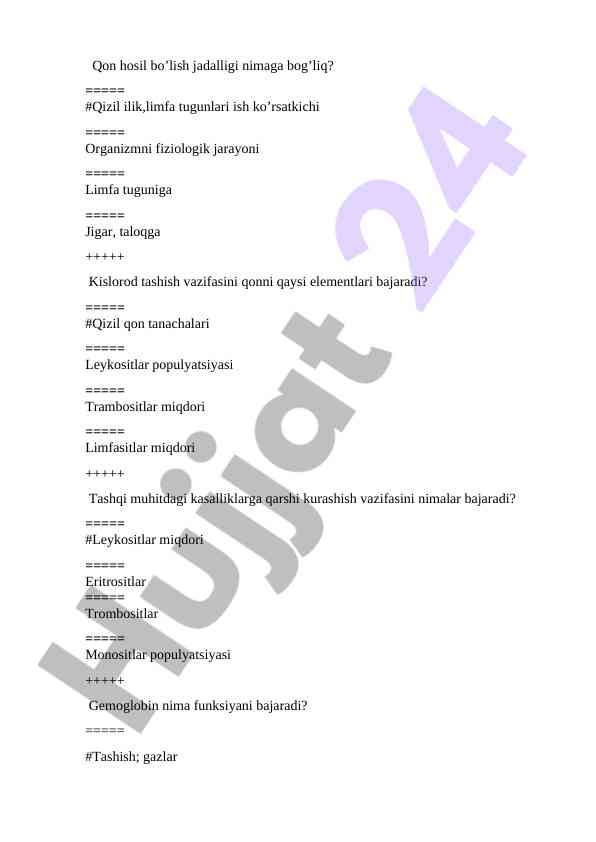 Qon hosil bo’lish jadalligi nimaga bog’liq?

=====

#Qizil ilik,limfa tugunlari ish ko’rsatkichi

=====

Organizmni fiziologik jarayoni

=====

Limfa tuguniga

=====

Jigar, taloqga

+++++

Kislorod tashish vazifasini qonni qaysi elementlari bajaradi?

=====

#Qizil qon tanachalari

=====

Leykositlar populyatsiyasi

=====

Trambositlar miqdori

=====

Limfasitlar miqdori

+++++

Tashqi muhitdagi kasalliklarga qarshi kurashish vazifasini nimalar bajaradi?

=====

#Leykositlar miqdori

=====

Eritrositlar

=====

Trombositlar

=====

Monositlar populyatsiyasi

+++++

Gemoglobin nima funksiyani bajaradi?

=====

#Tashish; gazlar

Hujjat 24